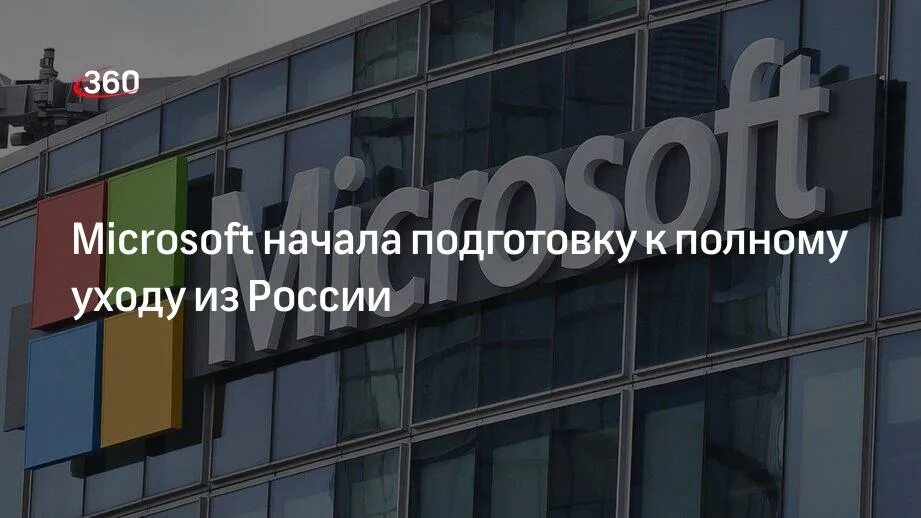 360

Microsoft

Microsoft начала подготовку к полному уходу из России